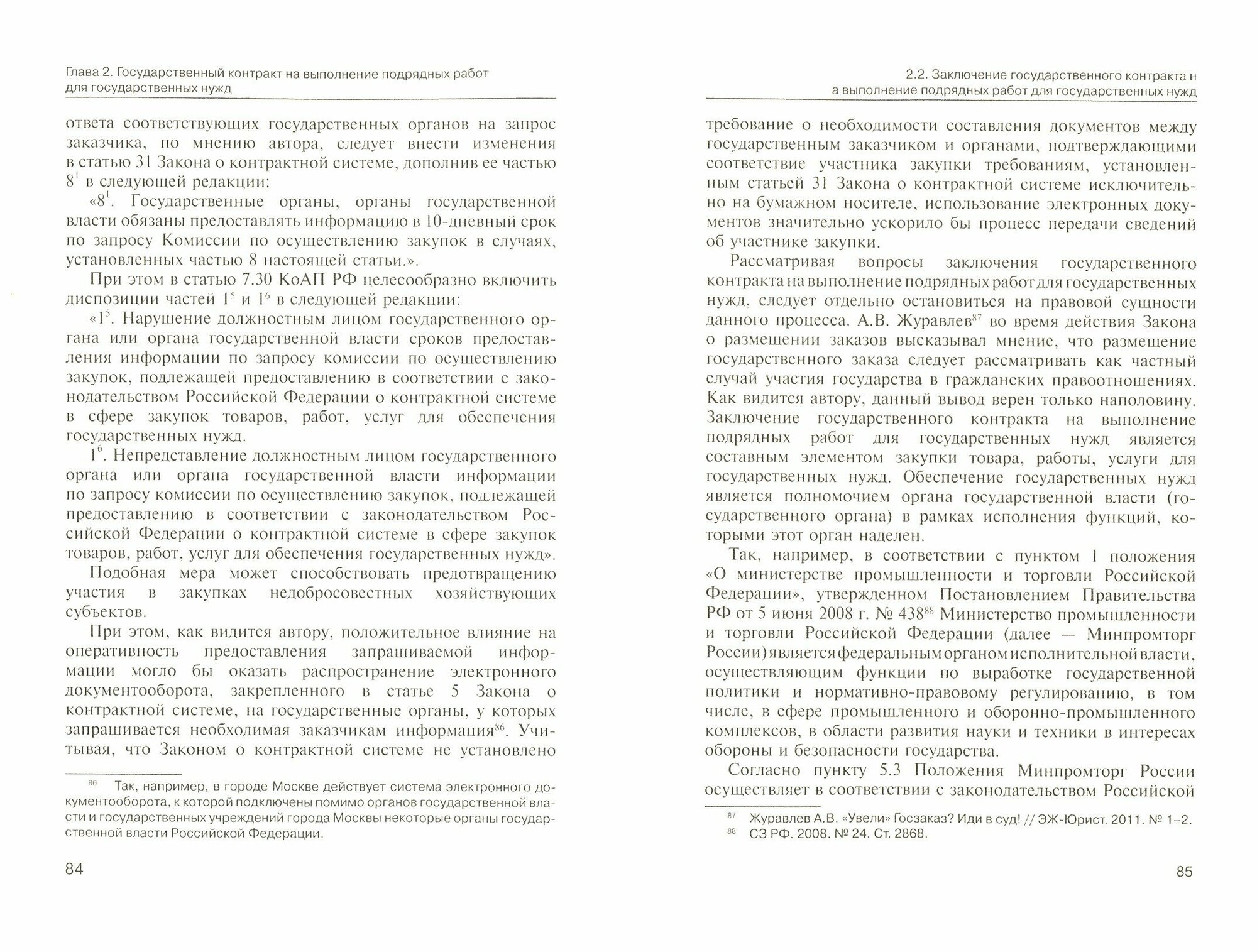 Глава 2. Государственный контракт на выполнение подрядных работ для государственных нужд

ответа соответствующих государственных органов на запрос заказчика, по мнению автора, следует внести изменения в статью 31 Закона о контрактной системе, дополнив ее частью $8^1$ в следующей редакции:

«$8^1$. Государственные органы, органы государственной власти обязаны предоставлять информацию в 10-дневный срок по запросу Комиссии по осуществлению закупок в случаях, установленных частью 8 настоящей статьи.».

При этом в статью 7.30 КоАП РФ целесообразно включить диспозиции частей $1^5$ и $1^6$ в следующей редакции:

«$1^5$. Нарушение должностным лицом государственного органа или органа государственной власти сроков предоставления информации по запросу комиссии по осуществлению закупок, подлежащей предоставлению в соответствии с законодательством Российской Федерации о контрактной системе в сфере закупок товаров, работ, услуг для обеспечения государственных нужд.

$1^6$. Непредставление должностным лицом государственного органа или органа государственной власти информации по запросу комиссии по осуществлению закупок, подлежащей предоставлению в соответствии с законодательством Российской Федерации о контрактной системе в сфере закупок товаров, работ, услуг для обеспечения государственных нужд».

Подобная мера может способствовать предотвращению участия в закупках недобросовестных хозяйствующих субъектов.

При этом, как видится автору, положительное влияние на оперативность предоставления запрашиваемой информации могло бы оказать распространение электронного документооборота, закрепленного в статье 5 Закона о контрактной системе, на государственные органы, у которых запрашивается необходимая заказчикам информация$^{86}$. Учитывая, что Законом о контрактной системе не установлено

$^{86}$ Так, например, в городе Москве действует система электронного документооборота, к которой подключены помимо органов государственной власти и государственных учреждений города Москвы некоторые органы государственной власти Российской Федерации.

84

2.2. Заключение государственного контракта н а выполнение подрядных работ для государственных нужд

требование о необходимости составления документов между государственным заказчиком и органами, подтверждающими соответствие участника закупки требованиям, установленным статьей 31 Закона о контрактной системе исключительно на бумажном носителе, использование электронных документов значительно ускорило бы процесс передачи сведений об участнике закупки.

Рассматривая вопросы заключения государственного контракта на выполнение подрядных работ для государственных нужд, следует отдельно остановиться на правовой сущности данного процесса. А.В. Журавлев$^{87}$ во время действия Закона о размещении заказов высказывал мнение, что размещение государственного заказа следует рассматривать как частный случай участия государства в гражданских правоотношениях. Как видится автору, данный вывод верен только наполовину. Заключение государственного контракта на выполнение подрядных работ для государственных нужд является составным элементом закупки товара, работы, услуги для государственных нужд. Обеспечение государственных нужд является полномочием органа государственной власти (государственного органа) в рамках исполнения функций, которыми этот орган наделен.

Так, например, в соответствии с пунктом 1 положения «О министерстве промышленности и торговли Российской Федерации», утвержденном Постановлением Правительства РФ от 5 июня 2008 г. № 438$^{88}$ Министерство промышленности и торговли Российской Федерации (далее — Минпромторг России) является федеральным органом исполнительной власти, осуществляющим функции по выработке государственной политики и нормативно-правовому регулированию, в том числе, в сфере промышленного и оборонно-промышленного комплексов, в области развития науки и техники в интересах обороны и безопасности государства.

Согласно пункту 5.3 Положения Минпромторг России осуществляет в соответствии с законодательством Российской

$^{87}$ Журавлев А.В. «Увели» Госзаказ? Иди в суд! // ЭЖ-Юрист. 2011. № 1–2.
$^{88}$ СЗ РФ. 2008. № 24. Ст. 2868.

85